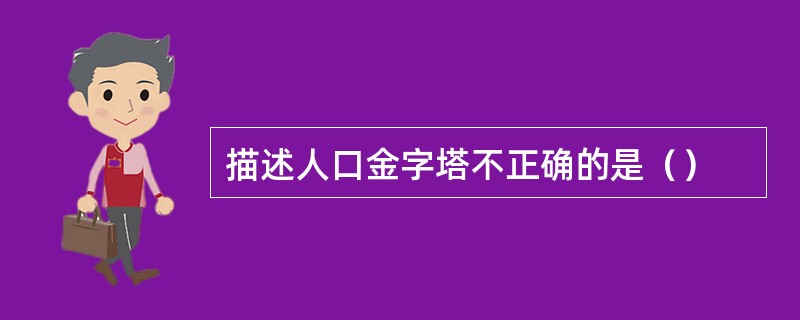 描述人口金字塔不正确的是（）